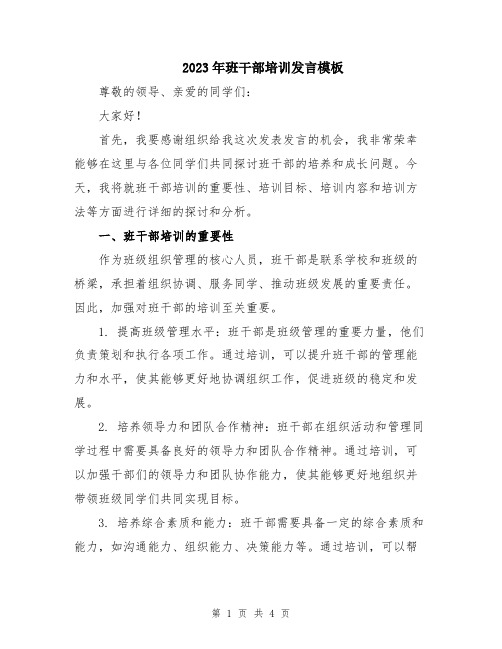 2023年班干部培训发言模板

尊敬的领导、亲爱的同学们：

大家好！

首先，我要感谢组织给我这次发表发言的机会，我非常荣幸能够在这里与各位同学们共同探讨班干部的培养和成长问题。今天，我将就班干部培训的重要性、培训目标、培训内容和培训方法等方面进行详细的探讨和分析。

一、班干部培训的重要性

作为班级组织管理的核心人员，班干部是联系学校和班级的桥梁，承担着组织协调、服务同学、推动班级发展的重要责任。因此，加强对班干部的培训至关重要。

1. 提高班级管理水平：班干部是班级管理的重要力量，他们负责策划和执行各项工作。通过培训，可以提升班干部的管理能力和水平，使其能够更好地协调组织工作，促进班级的稳定和发展。

2. 培养领导力和团队合作精神：班干部在组织活动和管理同学过程中需要具备良好的领导力和团队合作精神。通过培训，可以加强干部们的领导力和团队协作能力，使其能够更好地组织并带领班级同学们共同实现目标。

3. 培养综合素质和能力：班干部需要具备一定的综合素质和能力，如沟通能力、组织能力、决策能力等。通过培训，可以帮

第 1 页 共 4 页